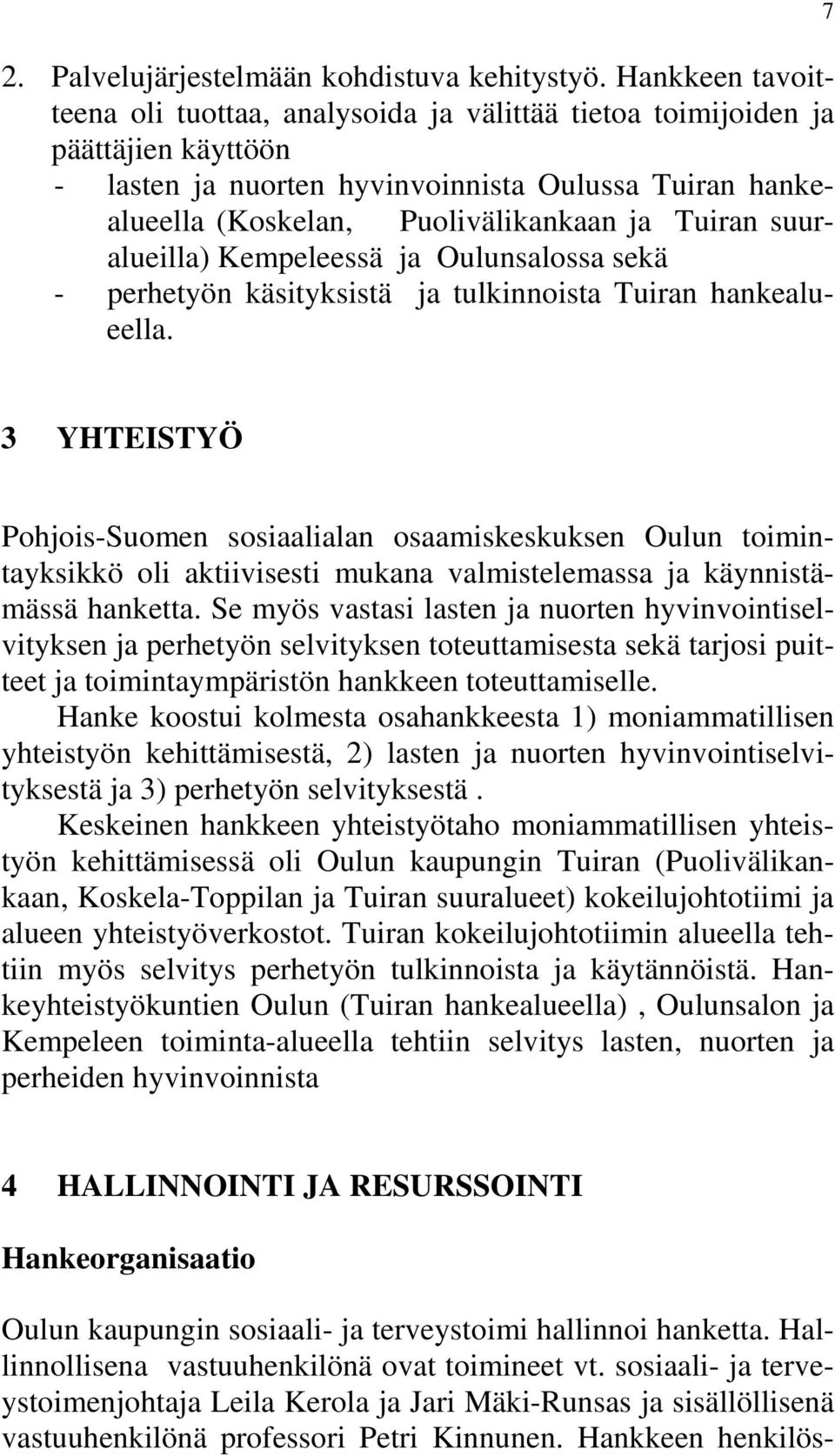 7

2. Palvelujärjestelmään kohdistuva kehitystyö. Hankkeen tavoitteena oli tuottaa, analysoida ja välittää tietoa toimijoiden ja päättäjien käyttöön
- lasten ja nuorten hyvinvoinnista Oulussa Tuiran hankealueella (Koskelan, Puolivälikankaan ja Tuiran suuralueilla) Kempeleessä ja Oulunsalossa sekä
- perhetyön käsityksistä ja tulkinnoista Tuiran hankealueella.

3 YHTEISTYÖ

Pohjois-Suomen sosiaalialan osaamiskeskuksen Oulun toimintayksikkö oli aktiivisesti mukana valmistelemassa ja käynnistämässä hanketta. Se myös vastasi lasten ja nuorten hyvinvointiselvityksen ja perhetyön selvityksen toteuttamisesta sekä tarjosi puitteet ja toimintaympäristön hankkeen toteuttamiselle.

Hanke koostui kolmesta osahankkeesta 1) moniammatillisen yhteistyön kehittämisestä, 2) lasten ja nuorten hyvinvointiselvityksestä ja 3) perhetyön selvityksestä .

Keskeinen hankkeen yhteistyötaho moniammatillisen yhteistyön kehittämisessä oli Oulun kaupungin Tuiran (Puolivälikankaan, Koskela-Toppilan ja Tuiran suuralueet) kokeilujohtotiimi ja alueen yhteistyöverkostot. Tuiran kokeilujohtotiimin alueella tehtiin myös selvitys perhetyön tulkinnoista ja käytännöistä. Hankeyhteistyökuntien Oulun (Tuiran hankealueella) , Oulunsalon ja Kempeleen toiminta-alueella tehtiin selvitys lasten, nuorten ja perheiden hyvinvoinnista

4 HALLINNOINTI JA RESURSSOINTI

Hankeorganisaatio

Oulun kaupungin sosiaali- ja terveystoimi hallinnoi hanketta. Hallinnollisena vastuuhenkilönä ovat toimineet vt. sosiaali- ja terveystoimenjohtaja Leila Kerola ja Jari Mäki-Runsas ja sisällöllisenä vastuuhenkilönä professori Petri Kinnunen. Hankkeen henkilös-